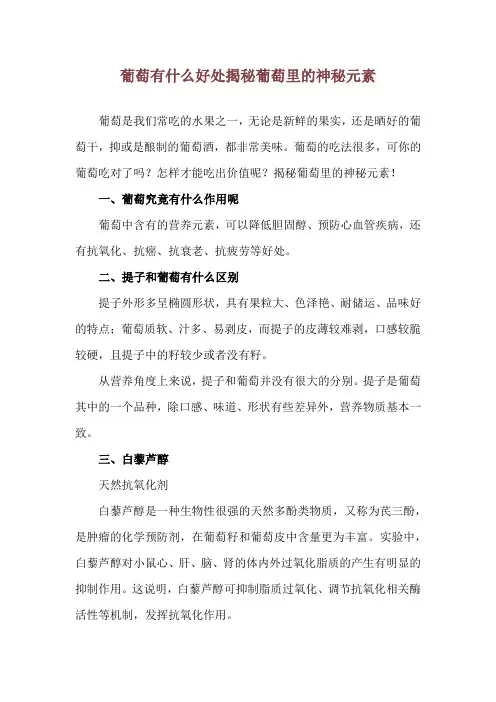 葡萄有什么好处揭秘葡萄里的神秘元素

葡萄是我们常吃的水果之一，无论是新鲜的果实，还是晒好的葡萄干，抑或是酿制的葡萄酒，都非常美味。葡萄的吃法很多，可你的葡萄吃对了吗？怎样才能吃出价值呢？揭秘葡萄里的神秘元素！

一、葡萄究竟有什么作用呢

葡萄中含有的营养元素，可以降低胆固醇、预防心血管疾病，还有抗氧化、抗癌、抗衰老、抗疲劳等好处。

二、提子和葡萄有什么区别

提子外形多呈椭圆形状，具有果粒大、色泽艳、耐储运、品味好的特点；葡萄质软、汁多、易剥皮，而提子的皮薄较难剥，口感较脆较硬，且提子中的籽较少或者没有籽。

从营养角度上来说，提子和葡萄并没有很大的分别。提子是葡萄其中的一个品种，除口感、味道、形状有些差异外，营养物质基本一致。

三、白藜芦醇

天然抗氧化剂

白藜芦醇是一种生物性很强的天然多酚类物质，又称为芪三酚，是肿瘤的化学预防剂，在葡萄籽和葡萄皮中含量更为丰富。实验中，白藜芦醇对小鼠心、肝、脑、肾的体内外过氧化脂质的产生有明显的抑制作用。这说明，白藜芦醇可抑制脂质过氧化、调节抗氧化相关酶活性等机制，发挥抗氧化作用。